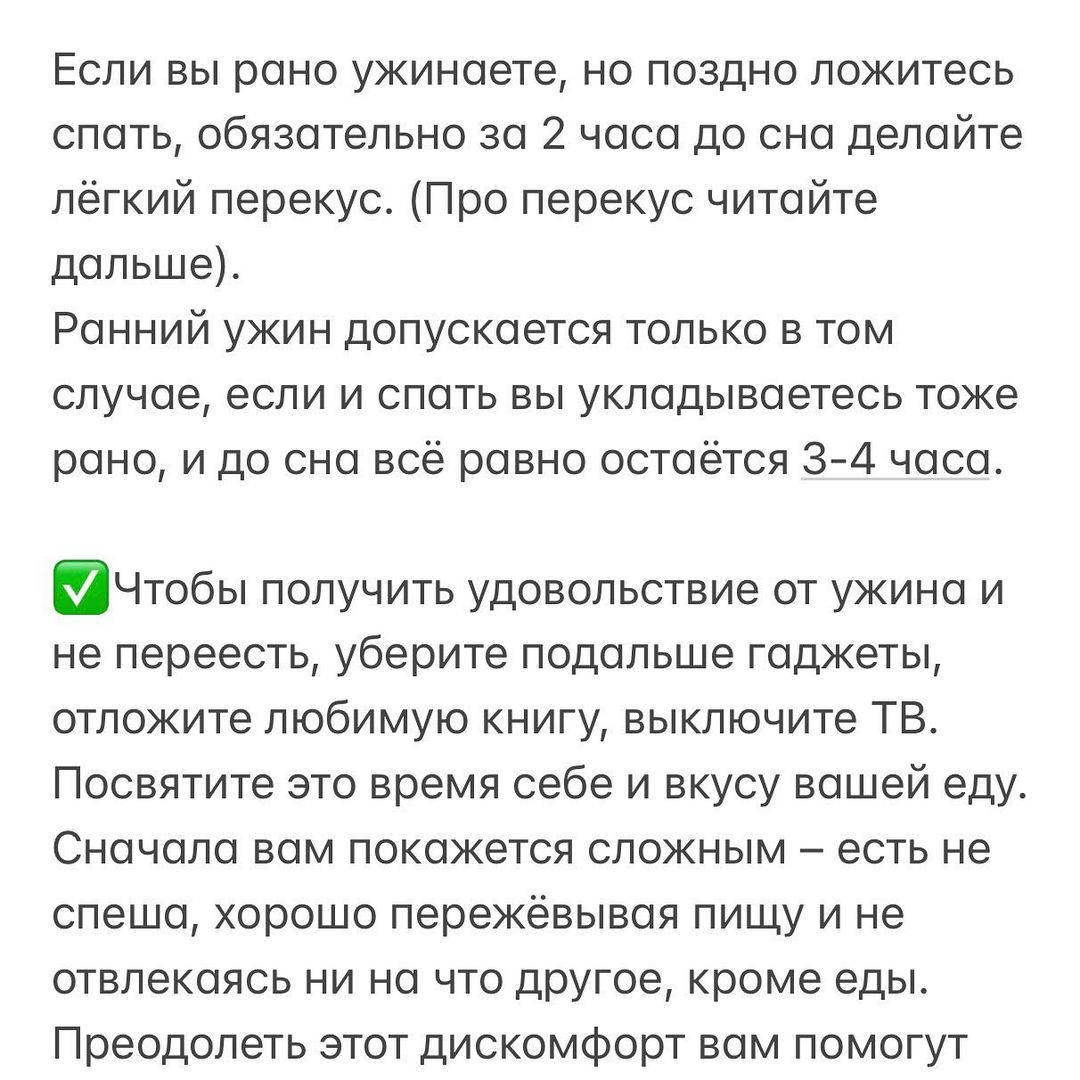 Если вы рано ужинаете, но поздно ложитесь спать, обязательно за 2 часа до сна делайте лёгкий перекус. (Про перекус читайте дальше).
Ранний ужин допускается только в том случае, если и спать вы укладываетесь тоже рано, и до сна всё равно остаётся 3-4 часа.

✅Чтобы получить удовольствие от ужина и не переесть, уберите подальше гаджеты, отложите любимую книгу, выключите ТВ. Посвятите это время себе и вкусу вашей еду. Сначала вам покажется сложным – есть не спеша, хорошо пережёвывая пищу и не отвлекаясь ни на что другое, кроме еды. Преодолеть этот дискомфорт вам помогут